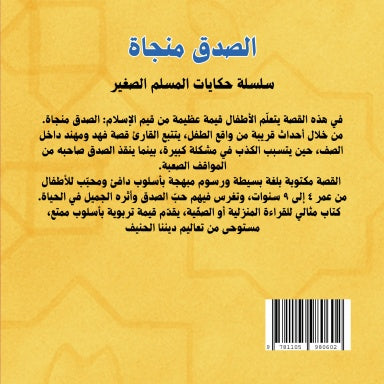 الصدق منجاة

سلسلة حكايات المسلم الصغير

في هذه القصة يتعلّم الأطفال قيمة عظيمة من قيم الإسلام: الصدق منجاة. من خلال أحداث قريبة من واقع الطفل، يتتبع القارئ قصة فهد ومهند داخل الصف، حين يتسبب الكذب في مشكلة كبيرة، بينما ينقذ الصدق صاحبه من المواقف الصعبة.
القصة مكتوبة بلغة بسيطة ورسوم مبهجة بأسلوب دافئ ومحبّب للأطفال من عمر ٤ إلى ٩ سنوات، وتغرس فيهم حبّ الصدق وأثره الجميل في الحياة.
كتاب مثالي للقراءة المنزلية أو الصفية، يقدم قيمة تربوية بأسلوب ممتع، مستوحى من تعاليم ديننا الحنيف

9 781105 980602